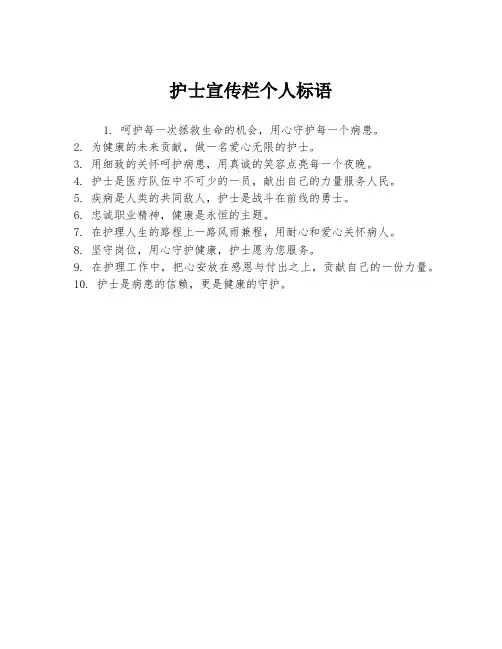 护士宣传栏个人标语

1. 呵护每一次拯救生命的机会，用心守护每一个病患。
2. 为健康的未来贡献，做一名爱心无限的护士。
3. 用细致的关怀呵护病患，用真诚的笑容点亮每一个夜晚。
4. 护士是医疗队伍中不可少的一员，献出自己的力量服务人民。
5. 疾病是人类的共同敌人，护士是战斗在前线的勇士。
6. 忠诚职业精神，健康是永恒的主题。
7. 在护理人生的路程上一路风雨兼程，用耐心和爱心关怀病人。
8. 坚守岗位，用心守护健康，护士愿为您服务。
9. 在护理工作中，把心安放在感恩与付出之上，贡献自己的一份力量。
10. 护士是病患的信赖，更是健康的守护。